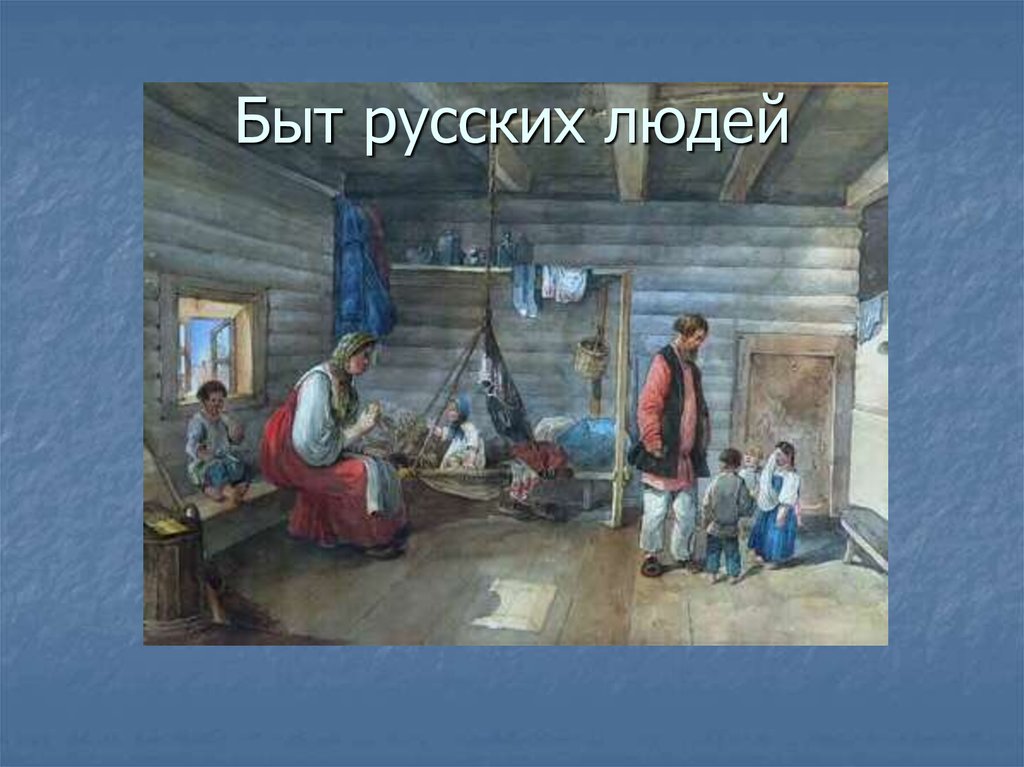 Быт русских людей